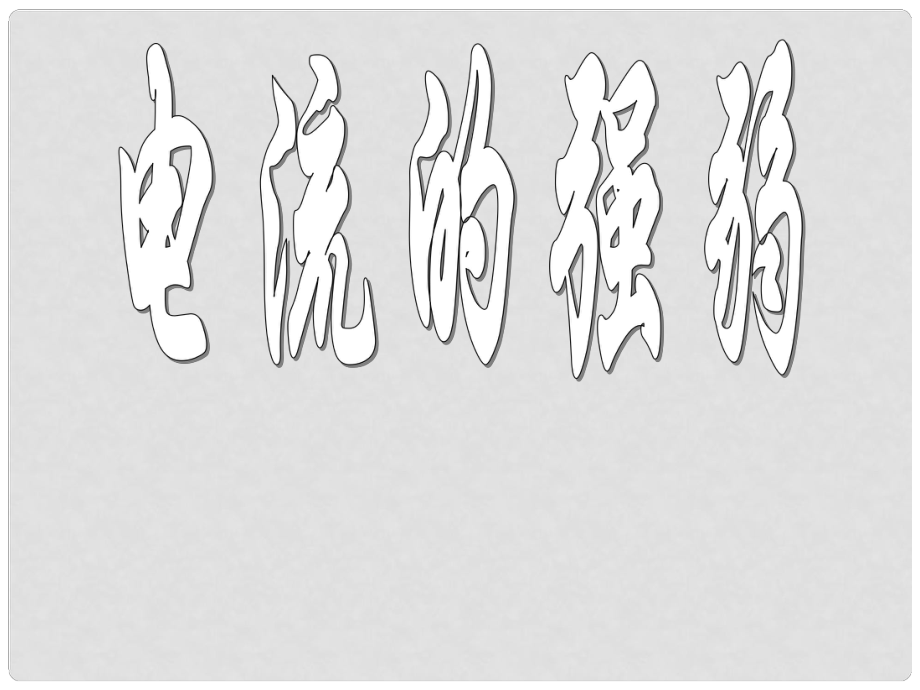 电流的强弱